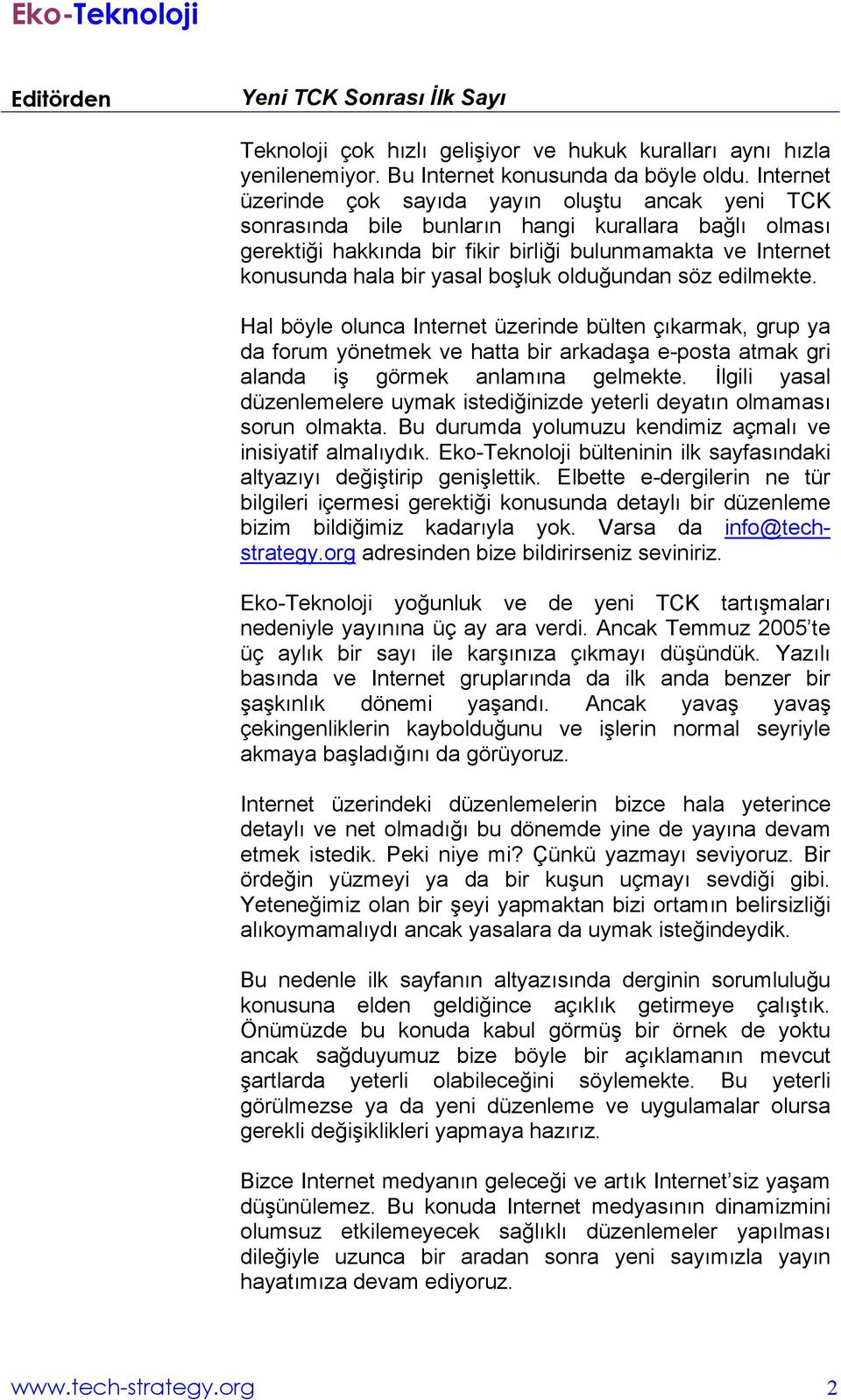 Eko-Teknoloji

Editörden

Yeni TCK Sonrası İlk Sayı

Teknoloji çok hızlı gelişiyor ve hukuk kuralları aynı hızla yenilenemiyor. Bu Internet konusunda da böyle oldu. Internet üzerinde çok sayıda yayın oluştu ancak yeni TCK sonrasında bile bunların hangi kurallara bağlı olması gerektiği hakkında bir fikir birliği bulunmamakta ve Internet konusunda hala bir yasal boşluk olduğundan söz edilmekte.

Hal böyle olunca Internet üzerinde bülten çıkarmak, grup ya da forum yönetmek ve hatta bir arkadaşa e-posta atmak gri alanda iş görmek anlamına gelmekte. İlgili yasal düzenlemelere uymak istediğinizde yeterli deyatın olmaması sorun olmakta. Bu durumda yolumuzu kendimiz açmalı ve inisiyatif almalıydık. Eko-Teknoloji bülteninin ilk sayfasındaki altyazıyı değiştirip genişlettik. Elbette e-dergilerin ne tür bilgileri içermesi gerektiği konusunda detaylı bir düzenleme bizim bildiğimiz kadarıyla yok. Varsa da info@tech-strategy.org adresinden bize bildirirseniz seviniriz.

Eko-Teknoloji yoğunluk ve de yeni TCK tartışmaları nedeniyle yayınına üç ay ara verdi. Ancak Temmuz 2005'te üç aylık bir sayı ile karşınıza çıkmayı düşündük. Yazılı basında ve Internet gruplarında da ilk anda benzer bir şaşkınlık dönemi yaşandı. Ancak yavaş yavaş çekingenliklerin kaybolduğunu ve işlerin normal seyriyle akmaya başladığını da görüyoruz.

Internet üzerindeki düzenlemelerin bizce hala yeterince detaylı ve net olmadığı bu dönemde yine de yayına devam etmek istedik. Peki niye mi? Çünkü yazmayı seviyoruz. Bir ördeğin yüzmeyi ya da bir kuşun uçmayı sevdiği gibi. Yeteneğimiz olan bir şeyi yapmaktan bizi ortamın belirsizliği alıkoymamalıydı ancak yasalara da uymak isteğindeydik.

Bu nedenle ilk sayfanın altyazısında derginin sorumluluğu konusuna elden geldiğince açıklık getirmeye çalıştık. Önümüzde bu konuda kabul görmüş bir örnek de yoktu ancak sağduyumuz bize böyle bir açıklamanın mevcut şartlarda yeterli olabileceğini söylemekte. Bu yeterli görülmezse ya da yeni düzenleme ve uygulamalar olursa gerekli değişiklikleri yapmaya hazırız.

Bizce Internet medyanın geleceği ve artık Internet'siz yaşam düşünülemez. Bu konuda Internet medyasının dinamizmini olumsuz etkilemeyecek sağlıklı düzenlemeler yapılması dileğiyle uzunca bir aradan sonra yeni sayımızla yayın hayatımıza devam ediyoruz.

www.tech-strategy.org 2